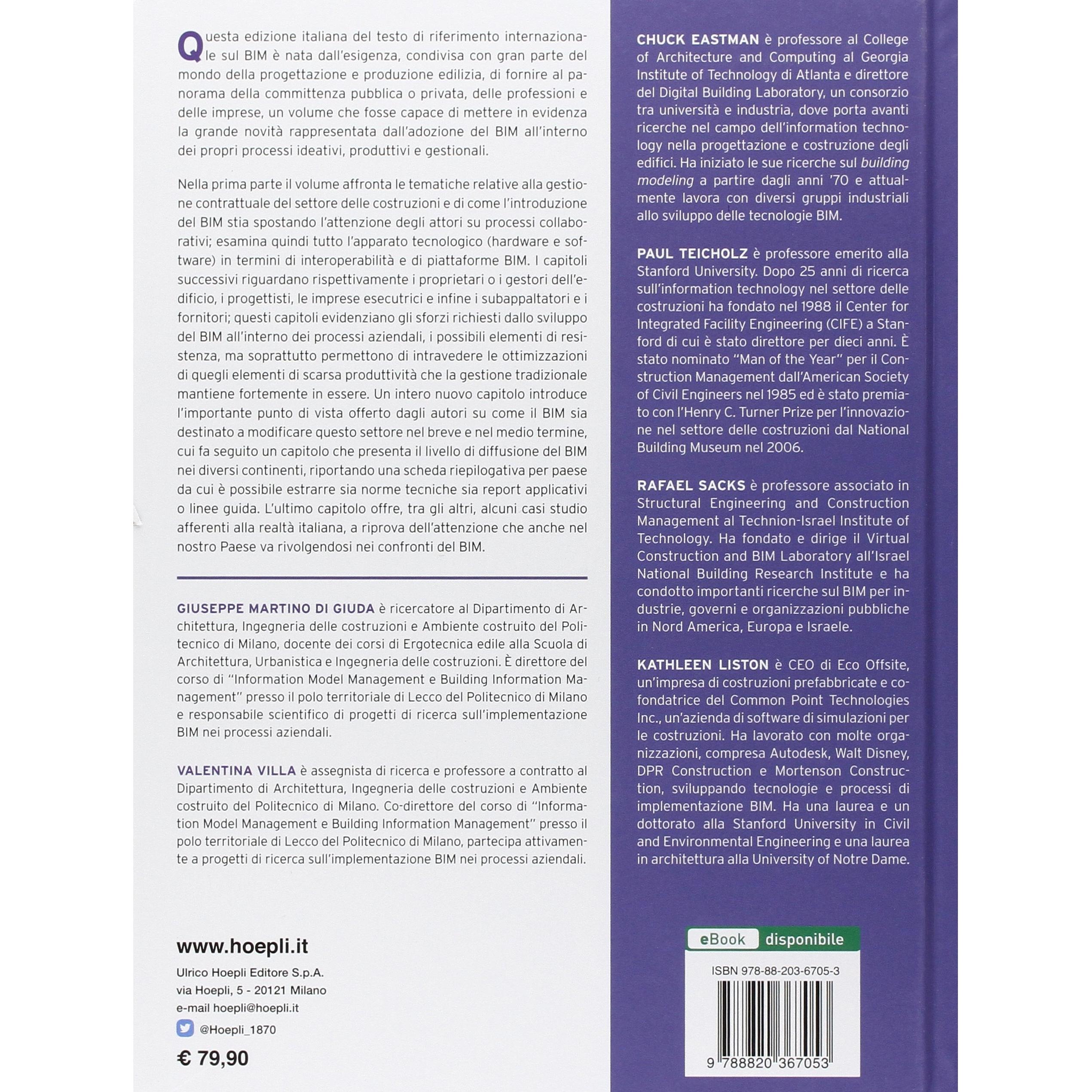 Questa edizione italiana del testo di riferimento internazionale sul BIM è nata dall'esigenza, condivisa con gran parte del mondo della progettazione e produzione edilizia, di fornire al panorama della committenza pubblica o privata, delle professioni e delle imprese, un volume che fosse capace di mettere in evidenza la grande novità rappresentata dall'adozione del BIM all'interno dei propri processi ideativi, produttivi e gestionali.

Nella prima parte il volume affronta le tematiche relative alla gestione contrattuale del settore delle costruzioni e di come l'introduzione del BIM stia spostando l'attenzione degli attori su processi collaborativi; esamina quindi tutto l'apparato tecnologico (hardware e software) in termini di interoperabilità e di piattaforme BIM. I capitoli successivi riguardano rispettivamente i proprietari o i gestori dell'edificio, i progettisti, le imprese esecutrici e infine i subappaltatori e i fornitori; questi capitoli evidenziano gli sforzi richiesti dallo sviluppo del BIM all'interno dei processi aziendali, i possibili elementi di resistenza, ma soprattutto permettono di intravedere le ottimizzazioni di quegli elementi di scarsa produttività che la gestione tradizionale mantiene fortemente in essere. Un intero nuovo capitolo introduce l'importante punto di vista offerto dagli autori su come il BIM sia destinato a modificare questo settore nel breve e nel medio termine, cui fa seguito un capitolo che presenta il livello di diffusione del BIM nei diversi continenti, riportando una scheda riepilogativa per paese da cui è possibile estrarre sia norme tecniche sia report applicativi o linee guida. L'ultimo capitolo offre, tra gli altri, alcuni casi studio afferenti alla realtà italiana, a riprova dell'attenzione che anche nel nostro Paese va rivolgendosi nei confronti del BIM.

GIUSEPPE MARTINO DI GIUDA è ricercatore al Dipartimento di Architettura, Ingegneria delle costruzioni e Ambiente costruito del Politecnico di Milano, docente dei corsi di Ergotecnica edile alla Scuola di Architettura, Urbanistica e Ingegneria delle costruzioni. È direttore del corso di "Information Model Management e Building Information Management" presso il polo territoriale di Lecco del Politecnico di Milano e responsabile scientifico di progetti di ricerca sull'implementazione BIM nei processi aziendali.

VALENTINA VILLA è assegnista di ricerca e professore a contratto al Dipartimento di Architettura, Ingegneria delle costruzioni e Ambiente costruito del Politecnico di Milano. Co-direttore del corso di "Information Model Management e Building Information Management" presso il polo territoriale di Lecco del Politecnico di Milano, partecipa attivamente a progetti di ricerca sull'implementazione BIM nei processi aziendali.

www.hoepli.it

Ulrico Hoepli Editore S.p.A.
via Hoepli, 5 - 20121 Milano
e-mail hoepli@hoepli.it
@Hoepli_1870

€ 79,90

CHUCK EASTMAN è professore al College of Architecture and Computing al Georgia Institute of Technology di Atlanta e direttore del Digital Building Laboratory, un consorzio tra università e industria, dove porta avanti ricerche nel campo dell'information technology nella progettazione e costruzione degli edifici. Ha iniziato le sue ricerche sul building modeling a partire dagli anni '70 e attualmente lavora con diversi gruppi industriali allo sviluppo delle tecnologie BIM.

PAUL TEICHOLZ è professore emerito alla Stanford University. Dopo 25 anni di ricerca sull'information technology nel settore delle costruzioni ha fondato nel 1988 il Center for Integrated Facility Engineering (CIFE) a Stanford di cui è stato direttore per dieci anni. È stato nominato "Man of the Year" per il Construction Management dall'American Society of Civil Engineers nel 1985 ed è stato premiato con l'Henry C. Turner Prize per l'innovazione nel settore delle costruzioni dal National Building Museum nel 2006.

RAFAEL SACKS è professore associato in Structural Engineering and Construction Management al Technion-Israel Institute of Technology. Ha fondato e dirige il Virtual Construction and BIM Laboratory all'Israel National Building Research Institute e ha condotto importanti ricerche sul BIM per industrie, governi e organizzazioni pubbliche in Nord America, Europa e Israele.

KATHLEEN LISTON è CEO di Eco Offsite, un'impresa di costruzioni prefabbricate e cofondatrice del Common Point Technologies Inc., un'azienda di software di simulazioni per le costruzioni. Ha lavorato con molte organizzazioni, compresa Autodesk, Walt Disney, DPR Construction e Mortenson Construction, sviluppando tecnologie e processi di implementazione BIM. Ha una laurea e un dottorato alla Stanford University in Civil and Environmental Engineering e una laurea in architettura alla University of Notre Dame.

eBook disponibile

ISBN 978-88-203-6705-3

9 788820 367053